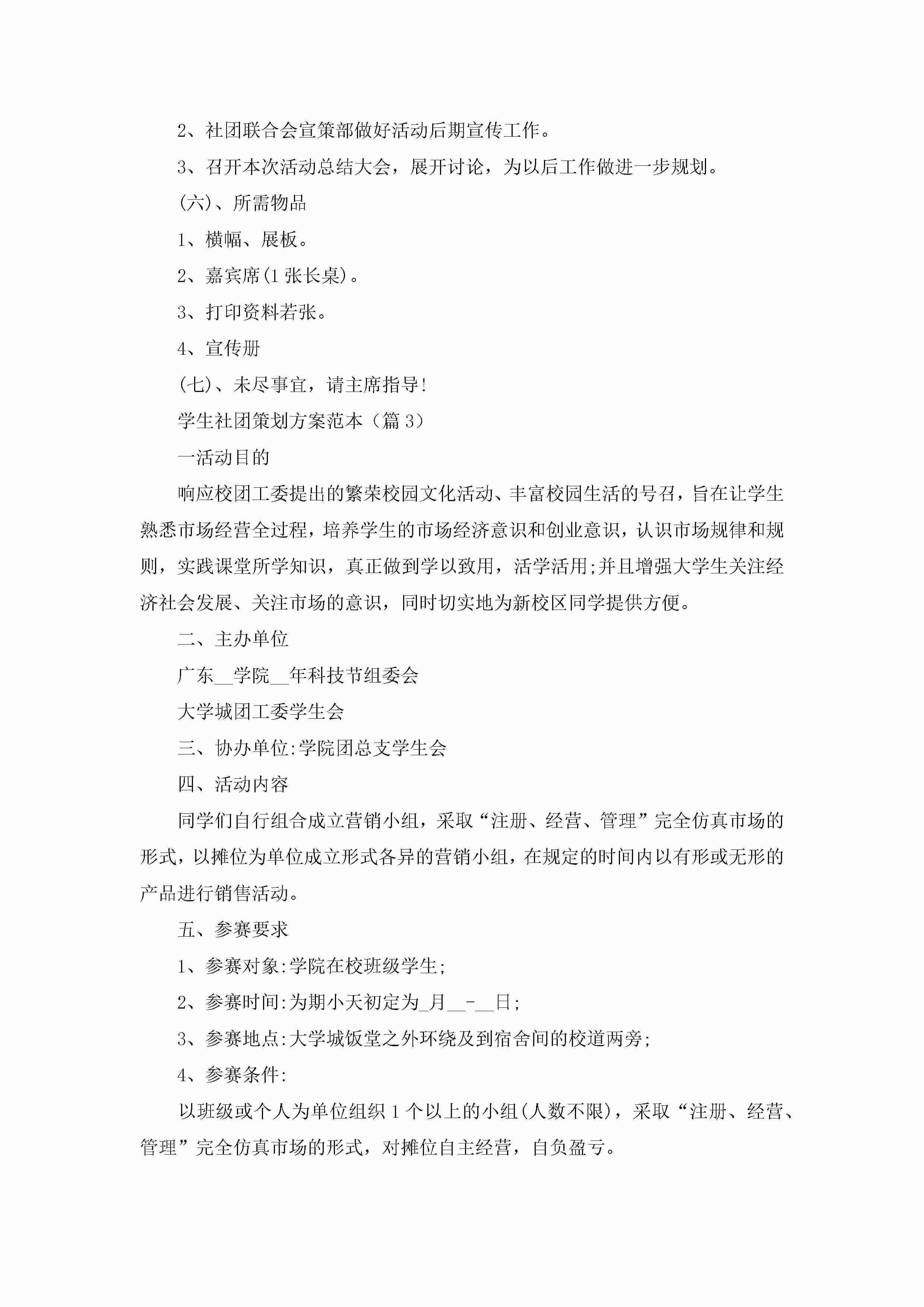 2、社团联合会宣策部做好活动后期宣传工作。

3、召开本次活动总结大会，展开讨论，为以后工作做进一步规划。

(六)、所需物品

1、横幅、展板。

2、嘉宾席(1 张长桌)。

3、打印资料若张。

4、宣传册

(七)、未尽事宜，请主席指导!

学生社团策划方案范本（篇 3）

一活动目的

响应校团工委提出的繁荣校园文化活动、丰富校园生活的号召，旨在让学生熟悉市场经营全过程，培养学生的市场经济意识和创业意识，认识市场规律和规则，实践课堂所学知识，真正做到学以致用，活学活用;并且增强大学生关注经济社会发展、关注市场的意识，同时切实地为新校区同学提供方便。

二、主办单位

广东__学院__年科技节组委会

大学城团工委学生会

三、协办单位:学院团总支学生会

四、活动内容

同学们自行组合成立营销小组，采取“注册、经营、管理”完全仿真市场的形式，以摊位为单位成立形式各异的营销小组，在规定的时间内以有形或无形的产品进行销售活动。

五、参赛要求

1、参赛对象:学院在校班级学生;

2、参赛时间:为期小天初定为_月__-__日;

3、参赛地点:大学城饭堂之外环绕及到宿舍间的校道两旁;

4、参赛条件:

以班级或个人为单位组织 1 个以上的小组(人数不限)，采取“注册、经营、管理”完全仿真市场的形式，对摊位自主经营，自负盈亏。